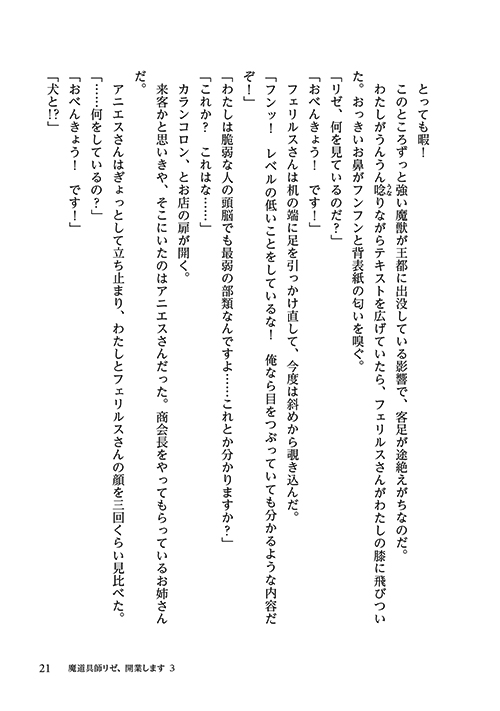 とっても暇！

このところずっと強い魔獣が王都に出没している影響で、客足が途絶えがちなのだ。

わたしがうんうん唸りながらテキストを広げていたら、フェリルスさんがわたしの膝に飛びついた。おっきいお鼻がフンフンと背表紙の匂いを嗅ぐ。

「リゼ、何を見ているのだ？」

「おべんきょう！　です！」

フェリルスさんは机の端に足を引っかけ直して、今度は斜めから覗き込んだ。

「フンッ！　レベルの低いことをしているな！　俺なら目をつぶっていても分かるような内容だぞ！」

「わたしは脆弱な人の頭脳でも最弱の部類なんですよ……これとか分かりますか？」

「これか？　これはな……」

カランコロン、とお店の扉が開く。

来客かと思いきや、そこにいたのはアニエスさんだった。商会長をやってもらっているお姉さんだ。

アニエスさんはぎょっとして立ち止まり、わたしとフェリルスさんの顔を三回くらい見比べた。

「……何をしているの？」

「おべんきょう！　です！」

「犬と!?」

21　魔道具師リゼ、開業します 3